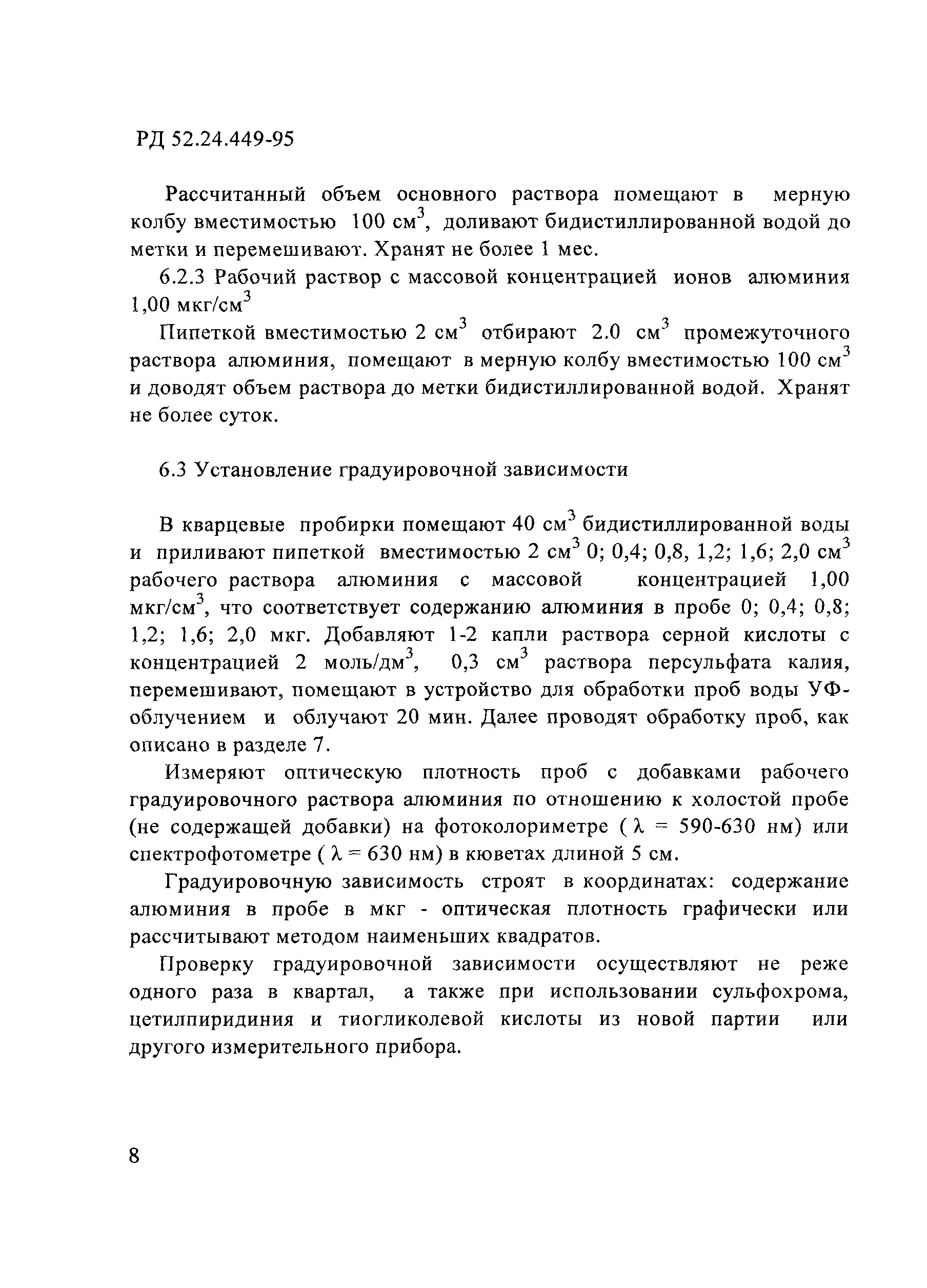 РД 52.24.449-95

Рассчитанный объем основного раствора помещают в мерную колбу вместимостью 100 см$^3$, доливают бидистиллированной водой до метки и перемешивают. Хранят не более 1 мес.

6.2.3 Рабочий раствор с массовой концентрацией ионов алюминия 1,00 мкг/см$^3$

Пипеткой вместимостью 2 см$^3$ отбирают 2.0 см$^3$ промежуточного раствора алюминия, помещают в мерную колбу вместимостью 100 см$^3$ и доводят объем раствора до метки бидистиллированной водой. Хранят не более суток.

6.3 Установление градуировочной зависимости

В кварцевые пробирки помещают 40 см$^3$ бидистиллированной воды и приливают пипеткой вместимостью 2 см$^3$ 0; 0,4; 0,8, 1,2; 1,6; 2,0 см$^3$ рабочего раствора алюминия с массовой концентрацией 1,00 мкг/см$^3$, что соответствует содержанию алюминия в пробе 0; 0,4; 0,8; 1,2; 1,6; 2,0 мкг. Добавляют 1-2 капли раствора серной кислоты с концентрацией 2 моль/дм$^3$, 0,3 см$^3$ раствора персульфата калия, перемешивают, помещают в устройство для обработки проб воды УФ-облучением и облучают 20 мин. Далее проводят обработку проб, как описано в разделе 7.

Измеряют оптическую плотность проб с добавками рабочего градуировочного раствора алюминия по отношению к холостой пробе (не содержащей добавки) на фотоколориметре ( $\lambda$ = 590-630 нм) или спектрофотометре ( $\lambda$ = 630 нм) в кюветах длиной 5 см.

Градуировочную зависимость строят в координатах: содержание алюминия в пробе в мкг - оптическая плотность графически или рассчитывают методом наименьших квадратов.

Проверку градуировочной зависимости осуществляют не реже одного раза в квартал, а также при использовании сульфохрома, цетилпиридиния и тиогликолевой кислоты из новой партии или другого измерительного прибора.

8